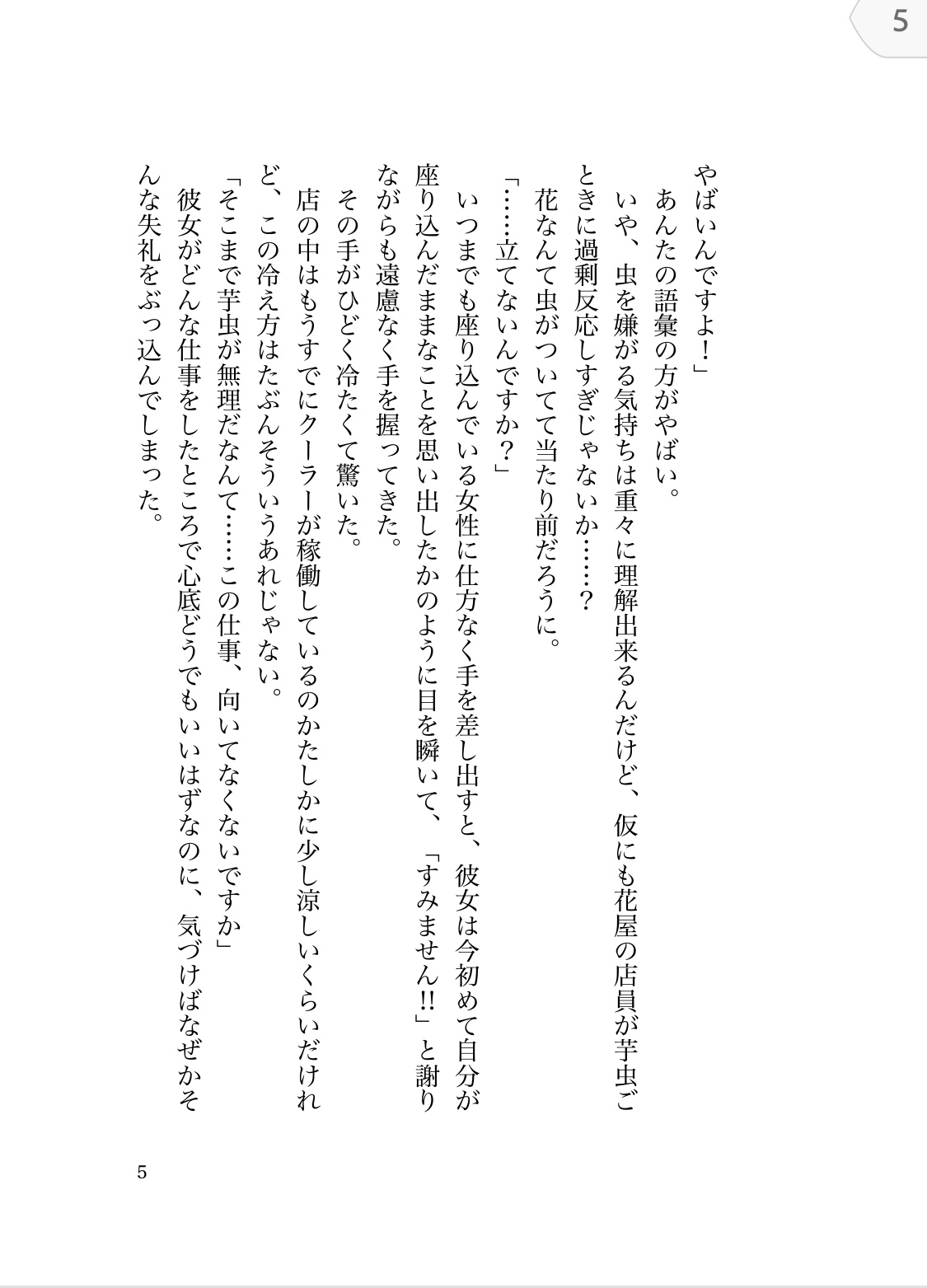 5

やばいんですよ！」
あんたの語彙の方がやばい。
いや、虫を嫌がる気持ちは重々に理解出来るんだけど、仮にも花屋の店員が芋虫ごときに過剰反応しすぎじゃないか……？
花なんて虫がついてて当たり前だろうに。
「……立てないんですか？」
いつまでも座り込んでいる女性に仕方なく手を差し出すと、彼女は今初めて自分が座り込んだままなことを思い出したかのように目を瞬いて、「すみません!!」と謝りながらも遠慮なく手を握ってきた。
その手がひどく冷たくて驚いた。
店の中はもうすでにクーラーが稼働しているのかたしかに少し涼しいくらいだけれど、この冷え方はたぶんそういうあれじゃない。
「そこまで芋虫が無理だなんて……この仕事、向いてなくないですか」
彼女がどんな仕事をしたところで心底どうでもいいはずなのに、気づけばなぜかそんな失礼をぶっ込んでしまった。

5